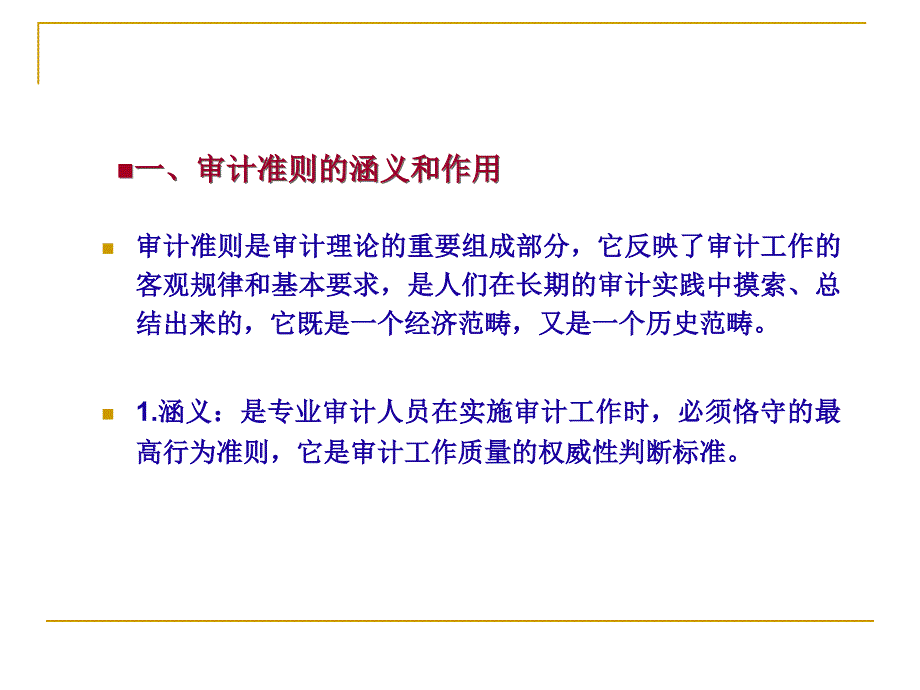 一、审计准则的涵义和作用

审计准则是审计理论的重要组成部分，它反映了审计工作的客观规律和基本要求，是人们在长期的审计实践中摸索、总结出来的，它既是一个经济范畴，又是一个历史范畴。

1.涵义：是专业审计人员在实施审计工作时，必须恪守的最高行为准则，它是审计工作质量的权威性判断标准。